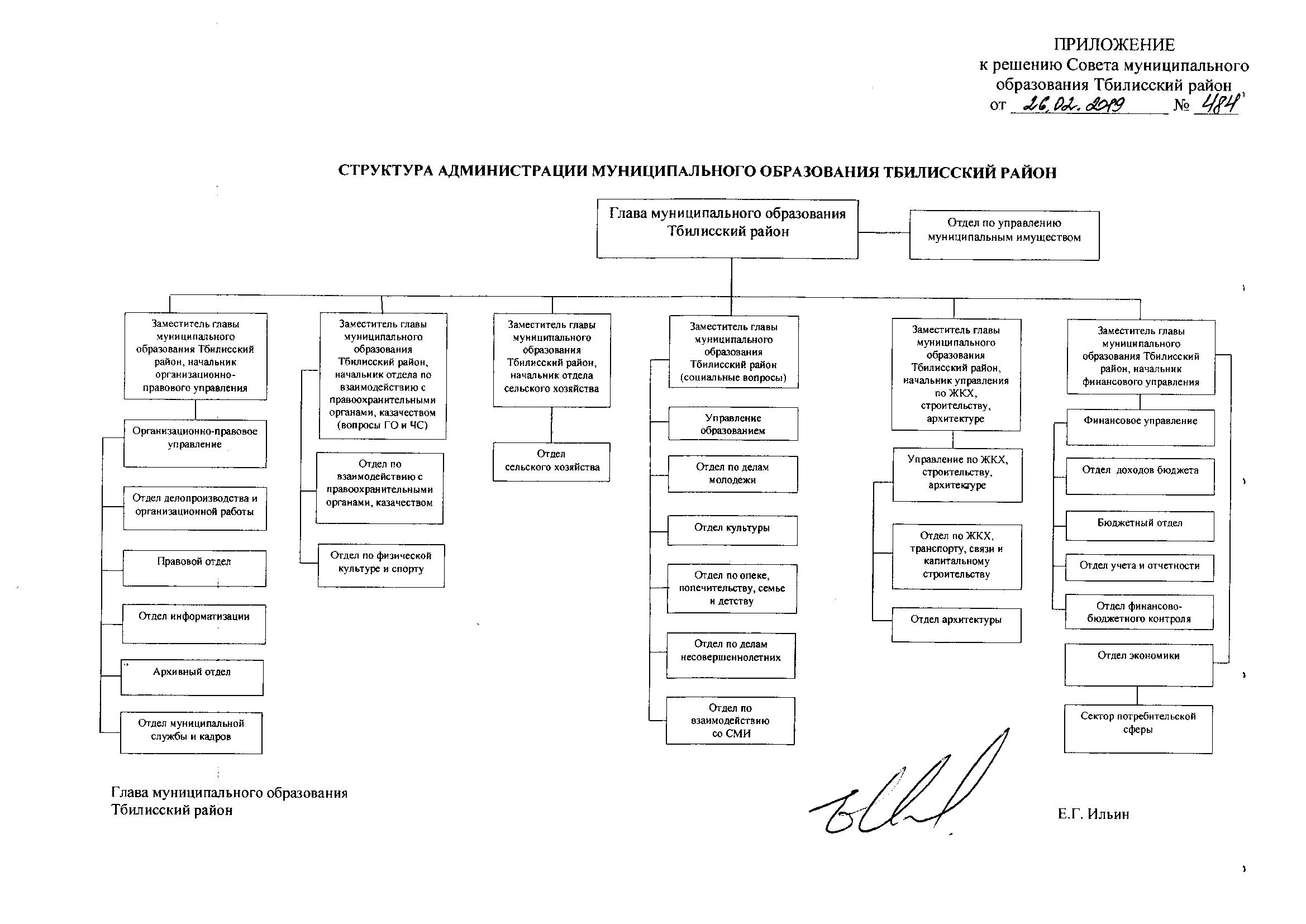 ПРИЛОЖЕНИЕ
к решению Совета муниципального образования Тбилисский район
от 26.02.2019 № 484

СТРУКТУРА АДМИНИСТРАЦИИ МУНИЦИПАЛЬНОГО ОБРАЗОВАНИЯ ТБИЛИССКИЙ РАЙОН

Глава муниципального образования Тбилисский район

Отдел по управлению муниципальным имуществом

Заместитель главы муниципального образования Тбилисский район, начальник организационно-правового управления

Организационно-правовое управление

Отдел делопроизводства и организационной работы

Правовой отдел

Отдел информатизации

Архивный отдел

Отдел муниципальной службы и кадров

Заместитель главы муниципального образования Тбилисский район, начальник отдела по взаимодействию с правоохранительными органами, казачеством (вопросы ГО и ЧС)

Отдел по взаимодействию с правоохранительными органами, казачеством

Отдел по физической культуре и спорту

Заместитель главы муниципального образования Тбилисский район, начальник отдела сельского хозяйства

Отдел сельского хозяйства

Заместитель главы муниципального образования Тбилисский район (социальные вопросы)

Управление образованием

Отдел по делам молодежи

Отдел культуры

Отдел по опеке, попечительству, семье и детству

Отдел по делам несовершеннолетних

Отдел по взаимодействию со СМИ

Заместитель главы муниципального образования Тбилисский район, начальник управления по ЖКХ, строительству, архитектуре

Управление по ЖКХ, строительству, архитектуре

Отдел по ЖКХ, транспорту, связи и капитальному строительству

Отдел архитектуры

Заместитель главы муниципального образования Тбилисский район, начальник финансового управления

Финансовое управление

Отдел доходов бюджета

Бюджетный отдел

Отдел учета и отчетности

Отдел финансово-бюджетного контроля

Отдел экономики

Сектор потребительской сферы

Глава муниципального образования
Тбилисский район

Е.Г. Ильин